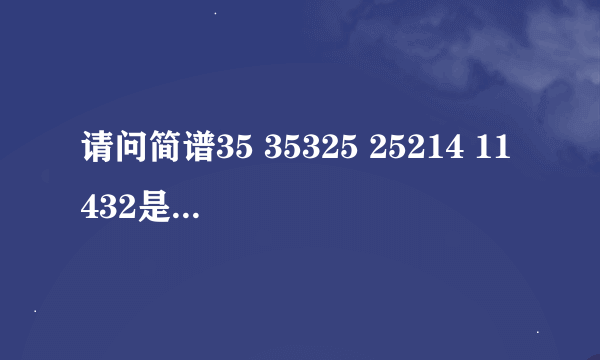 请问简谱35 35325 25214 11 432是...